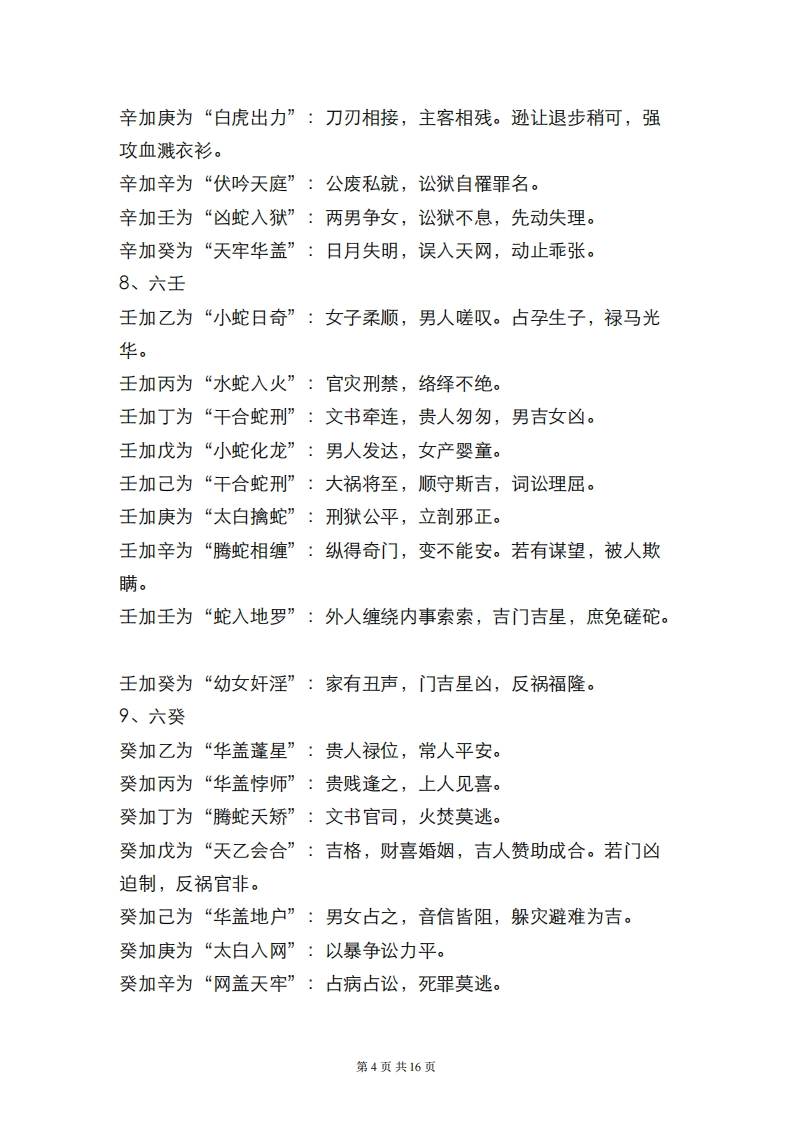 辛加庚为“白虎出力”：刀刃相接，主客相残。逊让退步稍可，强攻血溅衣衫。

辛加辛为“伏吟天庭”：公废私就，讼狱自罹罪名。

辛加壬为“凶蛇入狱”：两男争女，讼狱不息，先动失理。

辛加癸为“天牢华盖”：日月失明，误入天网，动止乖张。

8、六壬

壬加乙为“小蛇日奇”：女子柔顺，男人嗟叹。占孕生子，禄马光华。

壬加丙为“水蛇入火”：官灾刑禁，络绎不绝。

壬加丁为“干合蛇刑”：文书牵连，贵人匆匆，男吉女凶。

壬加戊为“小蛇化龙”：男人发达，女产婴童。

壬加己为“干合蛇刑”：大祸将至，顺守斯吉，词讼理屈。

壬加庚为“太白擒蛇”：刑狱公平，立剖邪正。

壬加辛为“腾蛇相缠”：纵得奇门，变不能安。若有谋望，被人欺瞒。

壬加壬为“蛇入地罗”：外人缠绕内事索索，吉门吉星，庶免磋砣。

壬加癸为“幼女奸淫”：家有丑声，门吉星凶，反祸福隆。

9、六癸

癸加乙为“华盖蓬星”：贵人禄位，常人平安。

癸加丙为“华盖悖师”：贵贱逢之，上人见喜。

癸加丁为“腾蛇天矫”：文书官司，火焚莫逃。

癸加戊为“天乙会合”：吉格，财喜婚姻，吉人赞助成合。若门凶迫制，反祸官非。

癸加己为“华盖地户”：男女占之，音信皆阻，躲灾避难为吉。

癸加庚为“太白入网”：以暴争讼力平。

癸加辛为“网盖天牢”：占病占讼，死罪莫逃。

第 4 页 共 16 页